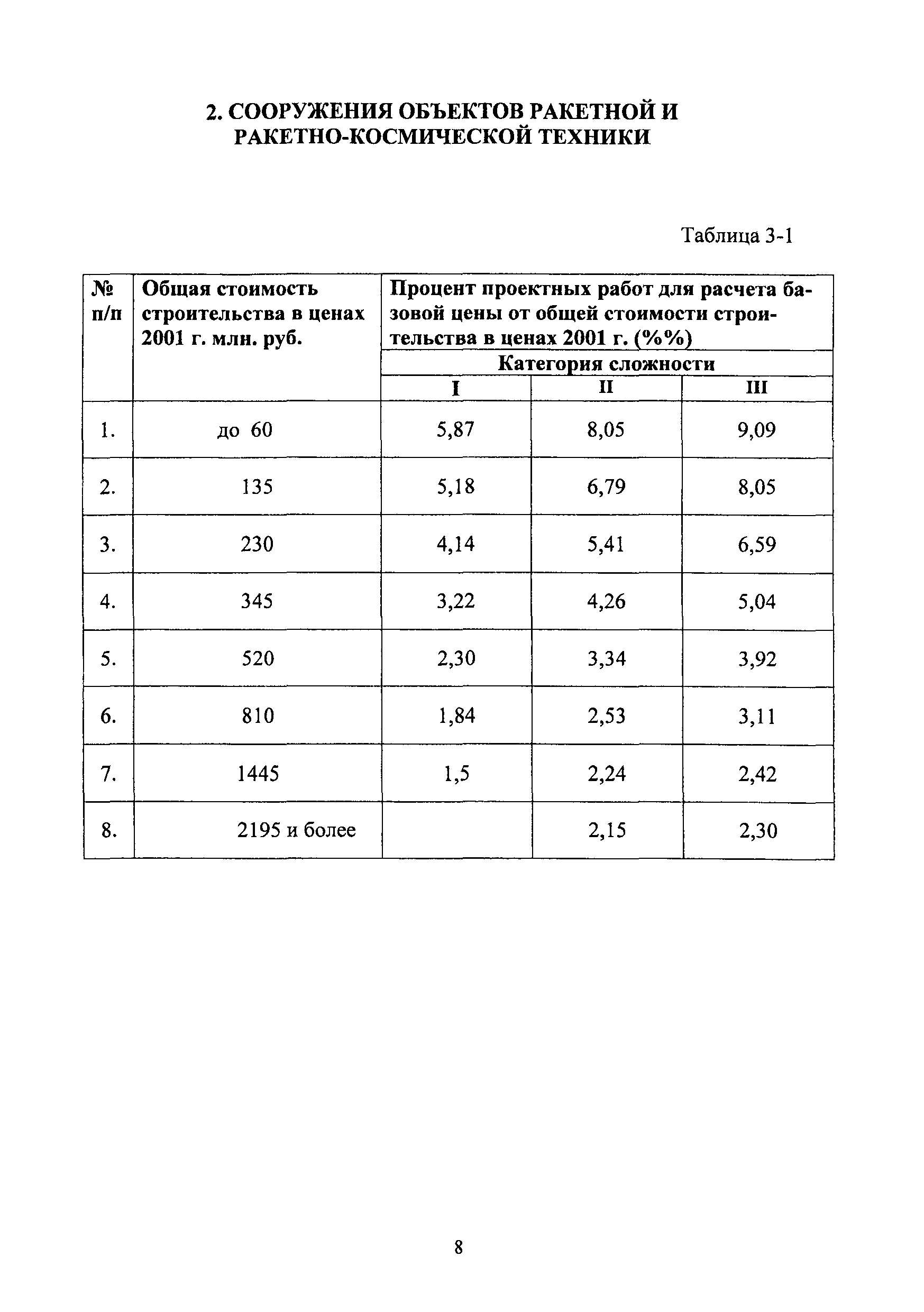 2. СООРУЖЕНИЯ ОБЪЕКТОВ РАКЕТНОЙ И РАКЕТНО-КОСМИЧЕСКОЙ ТЕХНИКИ

Таблица 3-1

| № п/п | Общая стоимость строительства в ценах 2001 г. млн. руб. | Процент проектных работ для расчета базовой цены от общей стоимости строительства в ценах 2001 г. (%%) | | |
|---|---|---|---|---|
| | | Категория сложности | | |
| | | I | II | III |
| 1. | до 60 | 5,87 | 8,05 | 9,09 |
| 2. | 135 | 5,18 | 6,79 | 8,05 |
| 3. | 230 | 4,14 | 5,41 | 6,59 |
| 4. | 345 | 3,22 | 4,26 | 5,04 |
| 5. | 520 | 2,30 | 3,34 | 3,92 |
| 6. | 810 | 1,84 | 2,53 | 3,11 |
| 7. | 1445 | 1,5 | 2,24 | 2,42 |
| 8. | 2195 и более | | 2,15 | 2,30 |

8